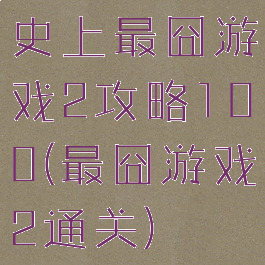 史上最囧游戏2攻略100(最囧游戏2通关)